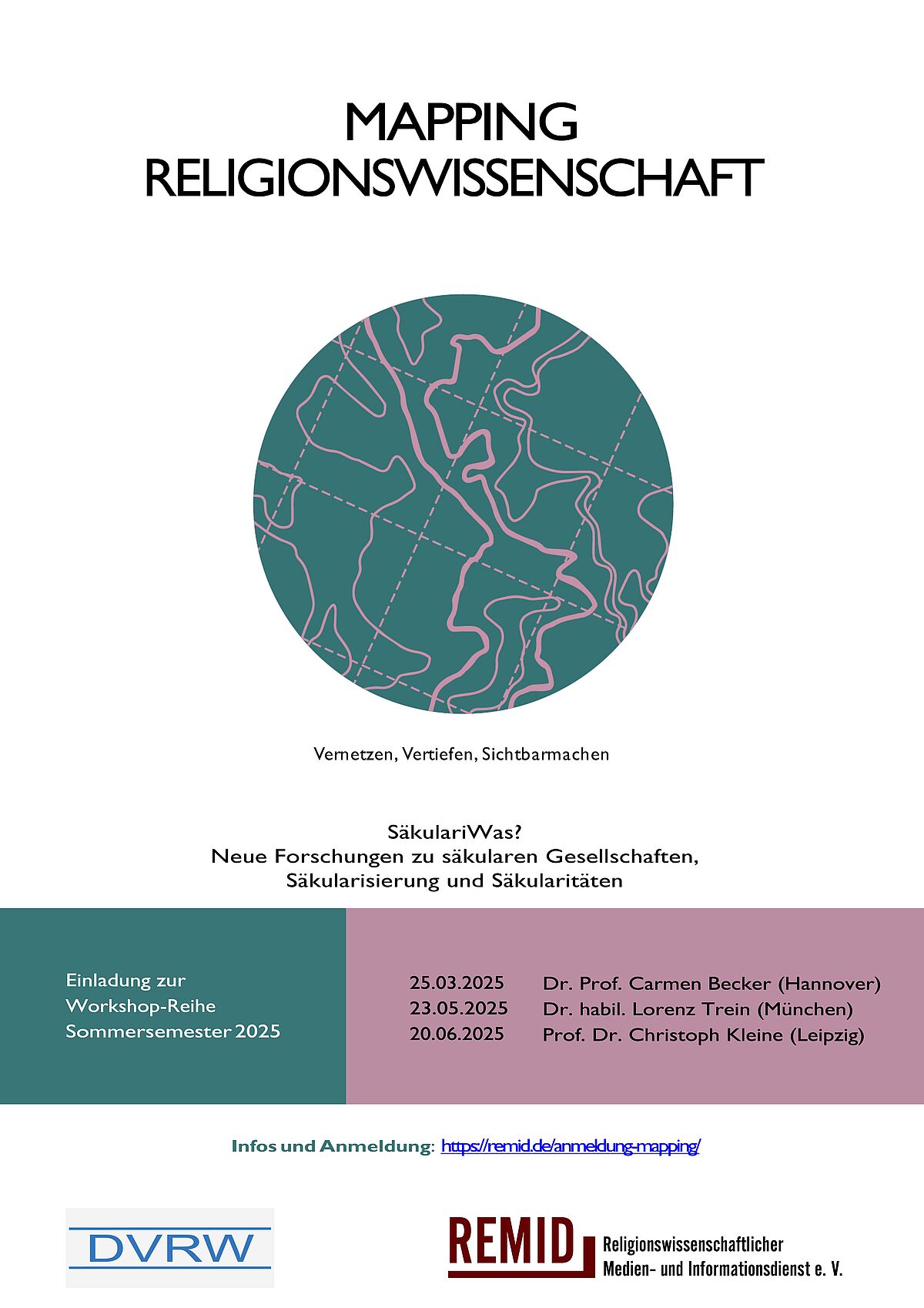 MAPPING
RELIGIONSWISSENSCHAFT

Vernetzen, Vertiefen, Sichtbarmachen

SäkulariWas?
Neue Forschungen zu säkularen Gesellschaften, Säkularisierung und Säkularitäten

Einladung zur Workshop-Reihe Sommersemester 2025

25.03.2025 Dr. Prof. Carmen Becker (Hannover)
23.05.2025 Dr. habil. Lorenz Trein (München)
20.06.2025 Prof. Dr. Christoph Kleine (Leipzig)

Infos und Anmeldung: https://remid.de/anmeldung-mapping/

DVRW

REMID Religionswissenschaftlicher Medien- und Informationsdienst e. V.